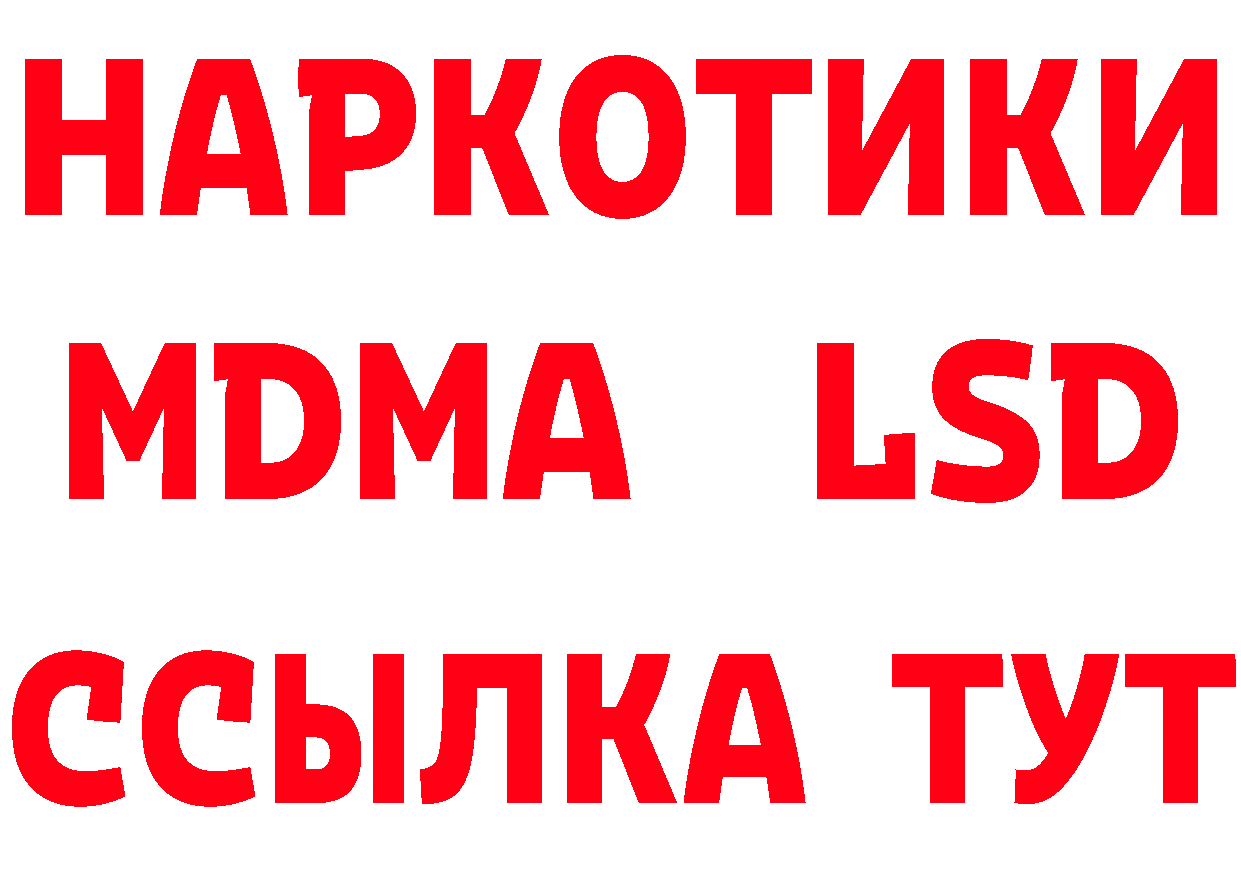 НАРКОТИКИ
MDMA LSD
ССЫЛКА ТУТ